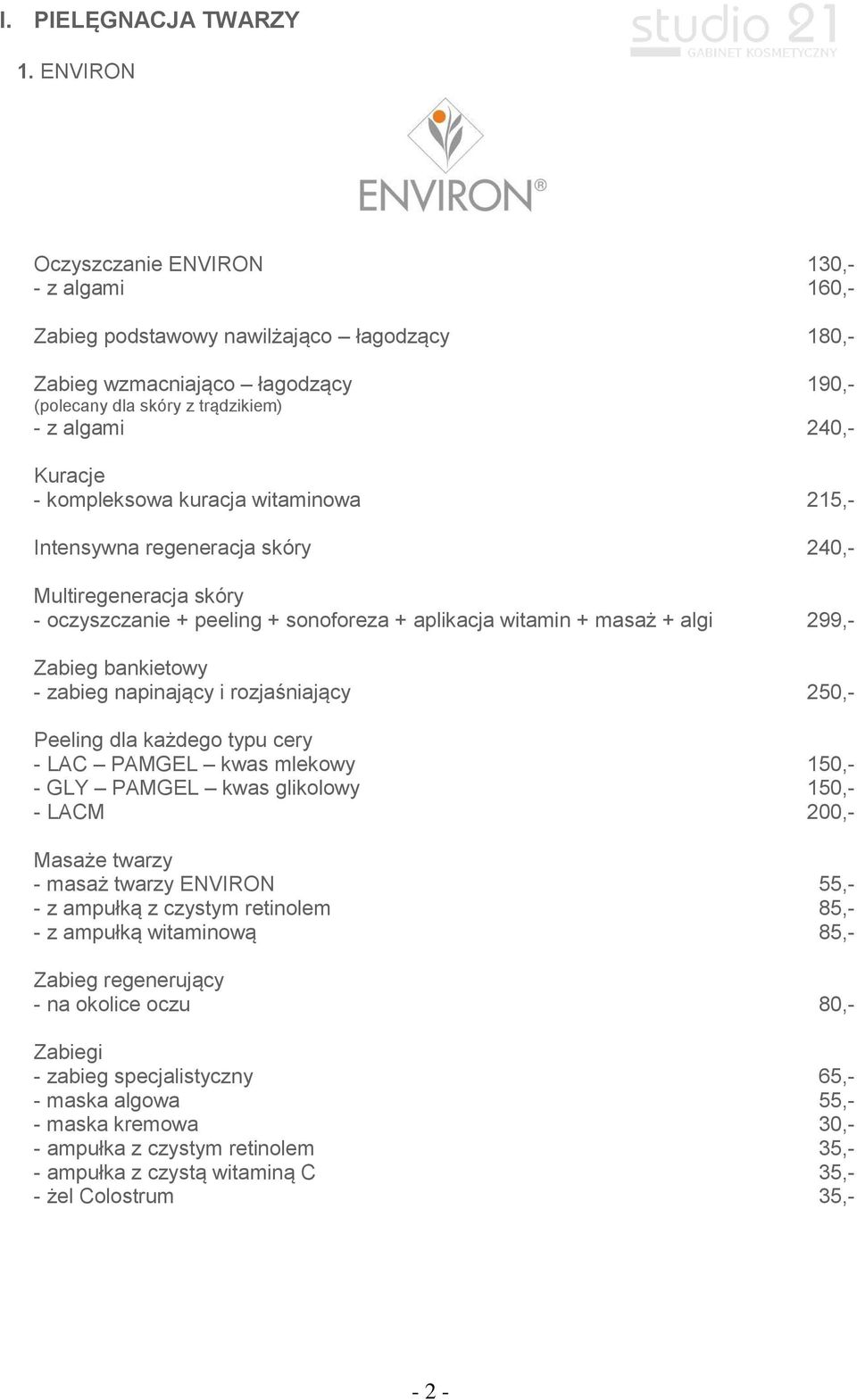 I. PIELĘGNACJA TWARZY

studio 21
GABINET KOSMETYCZNY

1. ENVIRON

ENVIRON®

Oczyszczanie ENVIRON 130,-
- z algami 160,-

Zabieg podstawowy nawilżająco – łagodzący 180,-

Zabieg wzmacniająco – łagodzący 190,-
(polecany dla skóry z trądzikiem)
- z algami 240,-

Kuracje
- kompleksowa kuracja witaminowa 215,-

Intensywna regeneracja skóry 240,-

Multiregeneracja skóry
- oczyszczanie + peeling + sonoforeza + aplikacja witamin + masaż + algi 299,-

Zabieg bankietowy
- zabieg napinający i rozjaśniający 250,-

Peeling dla każdego typu cery
- LAC – PAMGEL – kwas mlekowy 150,-
- GLY – PAMGEL – kwas glikolowy 150,-
- LACM 200,-

Masaże twarzy
- masaż twarzy ENVIRON 55,-
- z ampułką z czystym retinolem 85,-
- z ampułką witaminową 85,-

Zabieg regenerujący
- na okolice oczu 80,-

Zabiegi
- zabieg specjalistyczny 65,-
- maska algowa 55,-
- maska kremowa 30,-
- ampułka z czystym retinolem 35,-
- ampułka z czystą witaminą C 35,-
- żel Colostrum 35,-

- 2 -